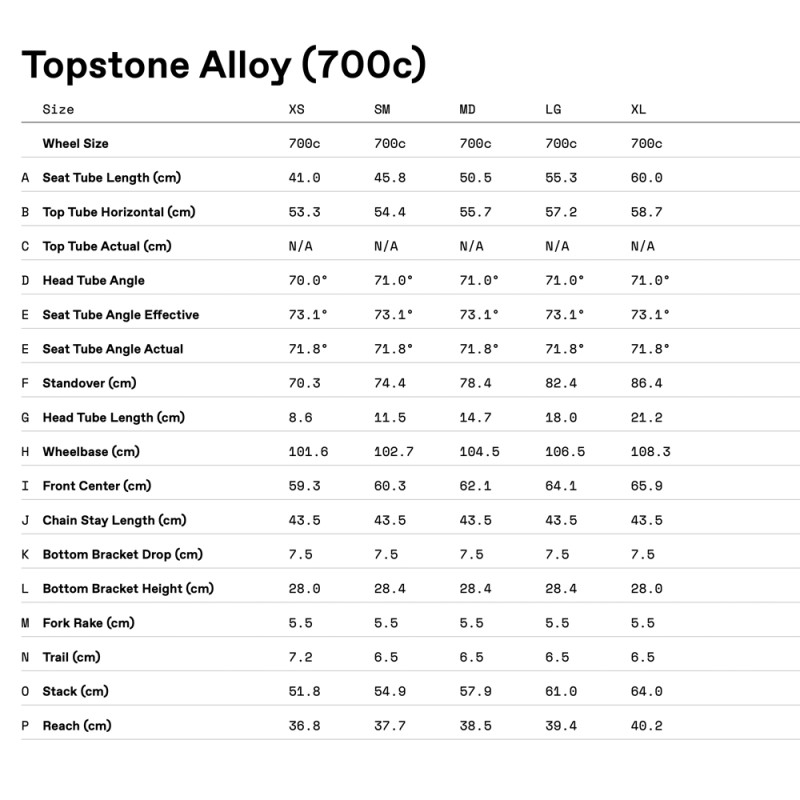 Topstone Alloy (700c)

| | Size | XS | SM | MD | LG | XL |
|---|---|---|---|---|---|---|
| | Wheel Size | 700c | 700c | 700c | 700c | 700c |
| A | Seat Tube Length (cm) | 41.0 | 45.8 | 50.5 | 55.3 | 60.0 |
| B | Top Tube Horizontal (cm) | 53.3 | 54.4 | 55.7 | 57.2 | 58.7 |
| C | Top Tube Actual (cm) | N/A | N/A | N/A | N/A | N/A |
| D | Head Tube Angle | 70.0° | 71.0° | 71.0° | 71.0° | 71.0° |
| E | Seat Tube Angle Effective | 73.1° | 73.1° | 73.1° | 73.1° | 73.1° |
| E | Seat Tube Angle Actual | 71.8° | 71.8° | 71.8° | 71.8° | 71.8° |
| F | Standover (cm) | 70.3 | 74.4 | 78.4 | 82.4 | 86.4 |
| G | Head Tube Length (cm) | 8.6 | 11.5 | 14.7 | 18.0 | 21.2 |
| H | Wheelbase (cm) | 101.6 | 102.7 | 104.5 | 106.5 | 108.3 |
| I | Front Center (cm) | 59.3 | 60.3 | 62.1 | 64.1 | 65.9 |
| J | Chain Stay Length (cm) | 43.5 | 43.5 | 43.5 | 43.5 | 43.5 |
| K | Bottom Bracket Drop (cm) | 7.5 | 7.5 | 7.5 | 7.5 | 7.5 |
| L | Bottom Bracket Height (cm) | 28.0 | 28.4 | 28.4 | 28.4 | 28.0 |
| M | Fork Rake (cm) | 5.5 | 5.5 | 5.5 | 5.5 | 5.5 |
| N | Trail (cm) | 7.2 | 6.5 | 6.5 | 6.5 | 6.5 |
| O | Stack (cm) | 51.8 | 54.9 | 57.9 | 61.0 | 64.0 |
| P | Reach (cm) | 36.8 | 37.7 | 38.5 | 39.4 | 40.2 |